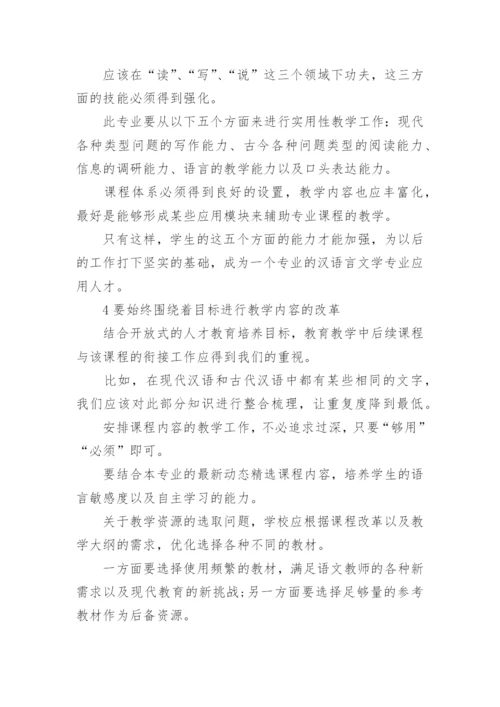 应该在“读”、“写”、“说”这三个领域下功夫，这三方面的技能必须得到强化。

此专业要从以下五个方面来进行实用性教学工作：现代各种类型问题的写作能力、古今各种问题类型的阅读能力、信息的调研能力、语言的教学能力以及口头表达能力。

课程体系必须得到良好的设置，教学内容也应丰富化，最好是能够形成某些应用模块来辅助专业课程的教学。

只有这样，学生的这五个方面的能力才能加强，为以后的工作打下坚实的基础，成为一个专业的汉语言文学专业应用人才。

4 要始终围绕着目标进行教学内容的改革

结合开放式的人才教育培养目标，教育教学中后续课程与该课程的衔接工作应得到我们的重视。

比如，在现代汉语和古代汉语中都有某些相同的文字，我们应该对此部分知识进行整合梳理，让重复度降到最低。

安排课程内容的教学工作，不必追求过深，只要“够用”“必须”即可。

要结合本专业的最新动态精选课程内容，培养学生的语言敏感度以及自主学习的能力。

关于教学资源的选取问题，学校应根据课程改革以及教学大纲的需求，优化选择各种不同的教材。

一方面要选择使用频繁的教材，满足语文教师的各种新需求以及现代教育的新挑战；另一方面要选择足够量的参考教材作为后备资源。